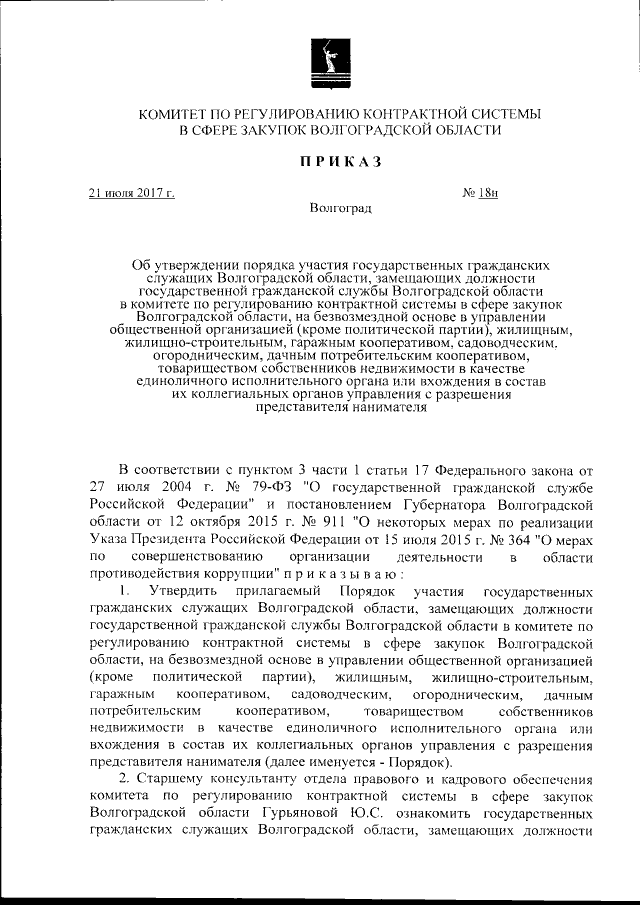 КОМИТЕТ ПО РЕГУЛИРОВАНИЮ КОНТРАКТНОЙ СИСТЕМЫ
В СФЕРЕ ЗАКУПОК ВОЛГОГРАДСКОЙ ОБЛАСТИ

ПРИКАЗ

21 июля 2017 г. № 18н

Волгоград

Об утверждении порядка участия государственных гражданских служащих Волгоградской области, замещающих должности государственной гражданской службы Волгоградской области в комитете по регулированию контрактной системы в сфере закупок Волгоградской области, на безвозмездной основе в управлении общественной организацией (кроме политической партии), жилищным, жилищно-строительным, гаражным кооперативом, садоводческим, огородническим, дачным потребительским кооперативом, товариществом собственников недвижимости в качестве единоличного исполнительного органа или вхождения в состав их коллегиальных органов управления с разрешения представителя нанимателя

В соответствии с пунктом 3 части 1 статьи 17 Федерального закона от 27 июля 2004 г. № 79-ФЗ "О государственной гражданской службе Российской Федерации" и постановлением Губернатора Волгоградской области от 12 октября 2015 г. № 911 "О некоторых мерах по реализации Указа Президента Российской Федерации от 15 июля 2015 г. № 364 "О мерах по совершенствованию организации деятельности в области противодействия коррупции" приказываю:

1. Утвердить прилагаемый Порядок участия государственных гражданских служащих Волгоградской области, замещающих должности государственной гражданской службы Волгоградской области в комитете по регулированию контрактной системы в сфере закупок Волгоградской области, на безвозмездной основе в управлении общественной организацией (кроме политической партии), жилищным, жилищно-строительным, гаражным кооперативом, садоводческим, огородническим, дачным потребительским кооперативом, товариществом собственников недвижимости в качестве единоличного исполнительного органа или вхождения в состав их коллегиальных органов управления с разрешения представителя нанимателя (далее именуется - Порядок).

2. Старшему консультанту отдела правового и кадрового обеспечения комитета по регулированию контрактной системы в сфере закупок Волгоградской области Гурьяновой Ю.С. ознакомить государственных гражданских служащих Волгоградской области, замещающих должности